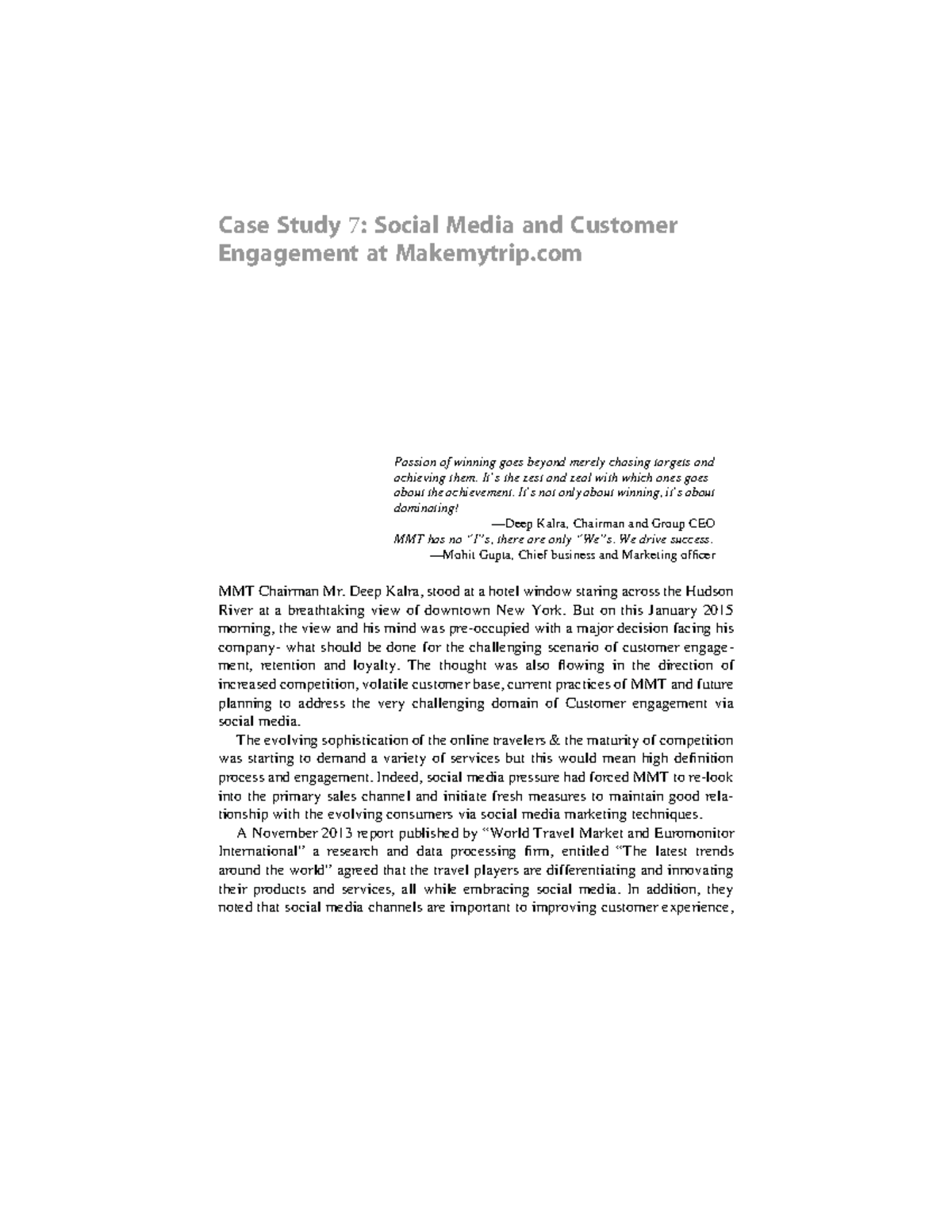 Case Study 7: Social Media and Customer Engagement at Makemytrip.com

Passion of winning goes beyond merely chasing targets and achieving them. It's the zest and zeal with which ones goes about the achievement. It's not only about winning, it's about dominating!

—Deep Kalra, Chairman and Group CEO

MMT has no "I"s, there are only "We"s. We drive success.

—Mohit Gupta, Chief business and Marketing officer

MMT Chairman Mr. Deep Kalra, stood at a hotel window staring across the Hudson River at a breathtaking view of downtown New York. But on this January 2015 morning, the view and his mind was pre-occupied with a major decision facing his company- what should be done for the challenging scenario of customer engagement, retention and loyalty. The thought was also flowing in the direction of increased competition, volatile customer base, current practices of MMT and future planning to address the very challenging domain of Customer engagement via social media.

The evolving sophistication of the online travelers & the maturity of competition was starting to demand a variety of services but this would mean high definition process and engagement. Indeed, social media pressure had forced MMT to re-look into the primary sales channel and initiate fresh measures to maintain good relationship with the evolving consumers via social media marketing techniques.

A November 2013 report published by "World Travel Market and Euromonitor International" a research and data processing firm, entitled "The latest trends around the world" agreed that the travel players are differentiating and innovating their products and services, all while embracing social media. In addition, they noted that social media channels are important to improving customer experience,